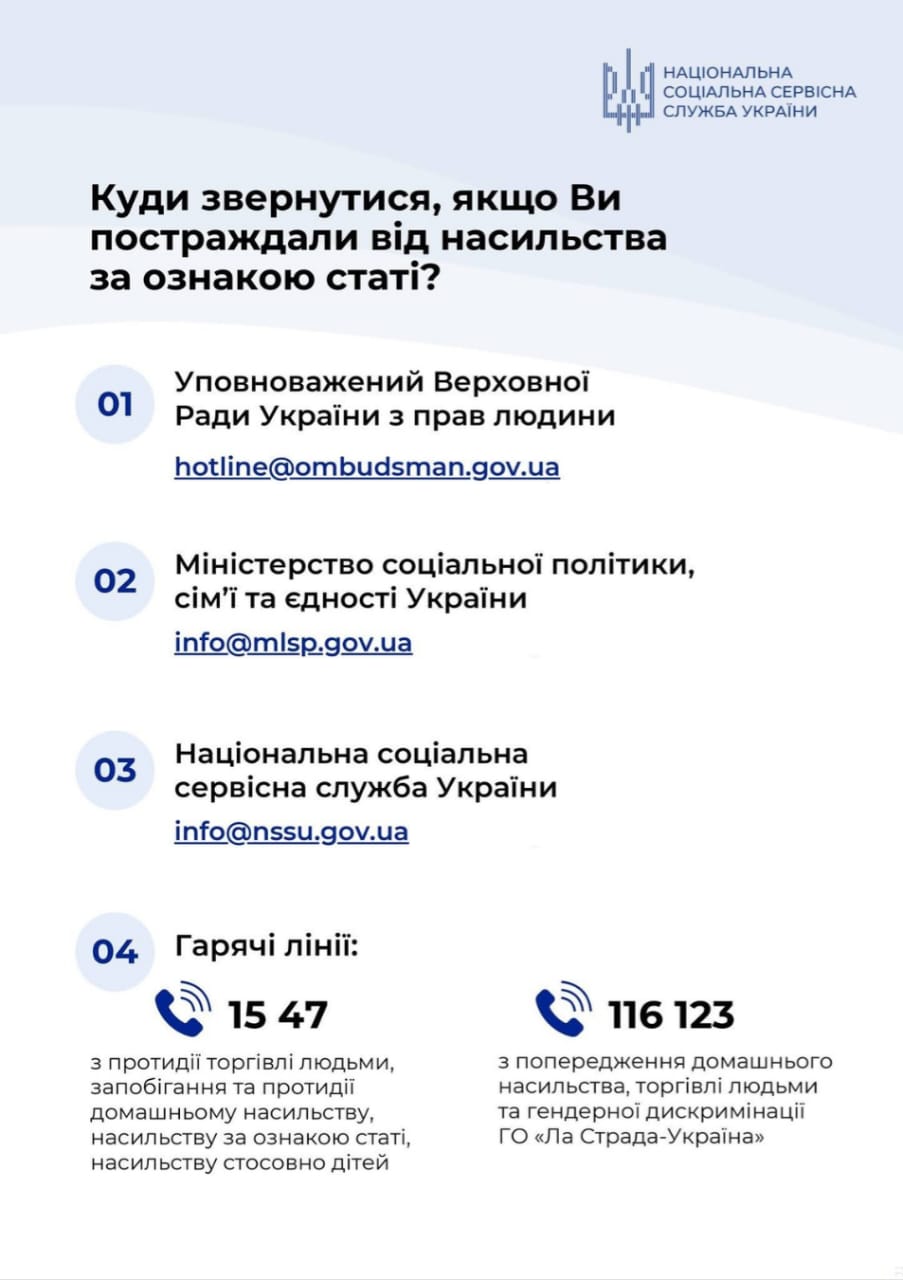 НАЦІОНАЛЬНА СОЦІАЛЬНА СЕРВІСНА СЛУЖБА УКРАЇНИ

Куди звернутися, якщо Ви постраждали від насильства за ознакою статі?

01 Уповноважений Верховної Ради України з прав людини

hotline@ombudsman.gov.ua

02 Міністерство соціальної політики, сім'ї та єдності України

info@mlsp.gov.ua

03 Національна соціальна сервісна служба України

info@nssu.gov.ua

04 Гарячі лінії:

15 47

з протидії торгівлі людьми, запобігання та протидії домашньому насильству, насильству за ознакою статі, насильству стосовно дітей

116 123

з попередження домашнього насильства, торгівлі людьми та гендерної дискримінації ГО «Ла Страда-Україна»